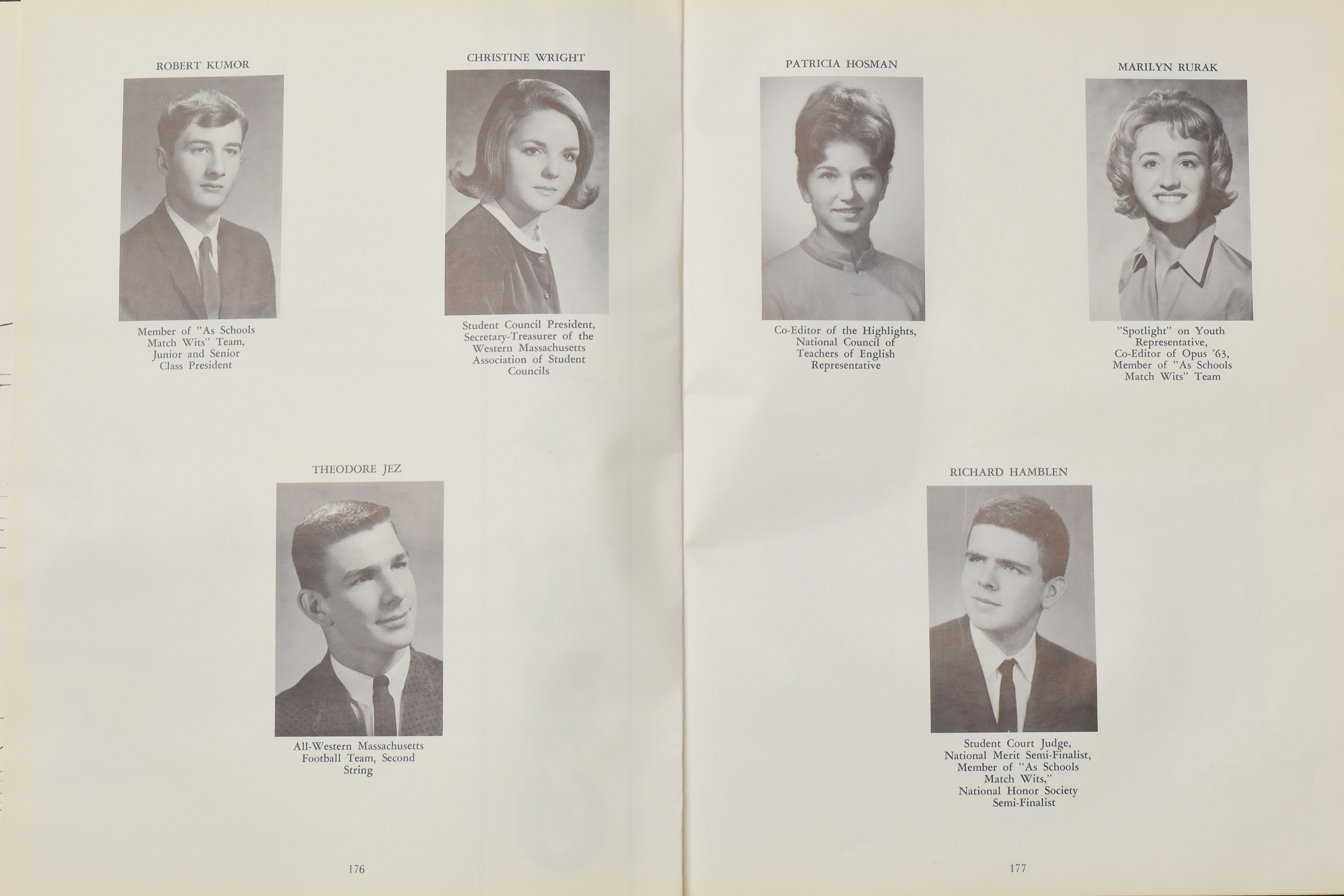 ROBERT KUMOR

Member of "As Schools Match Wits" Team, Junior and Senior Class President

CHRISTINE WRIGHT

Student Council President, Secretary-Treasurer of the Western Massachusetts Association of Student Councils

THEODORE JEZ

All-Western Massachusetts Football Team, Second String

176

PATRICIA HOSMAN

Co-Editor of the Highlights, National Council of Teachers of English Representative

MARILYN RURAK

"Spotlight" on Youth Representative, Co-Editor of Opus '63, Member of "As Schools Match Wits" Team

RICHARD HAMBLEN

Student Court Judge, National Merit Semi-Finalist, Member of "As Schools Match Wits," National Honor Society Semi-Finalist

177